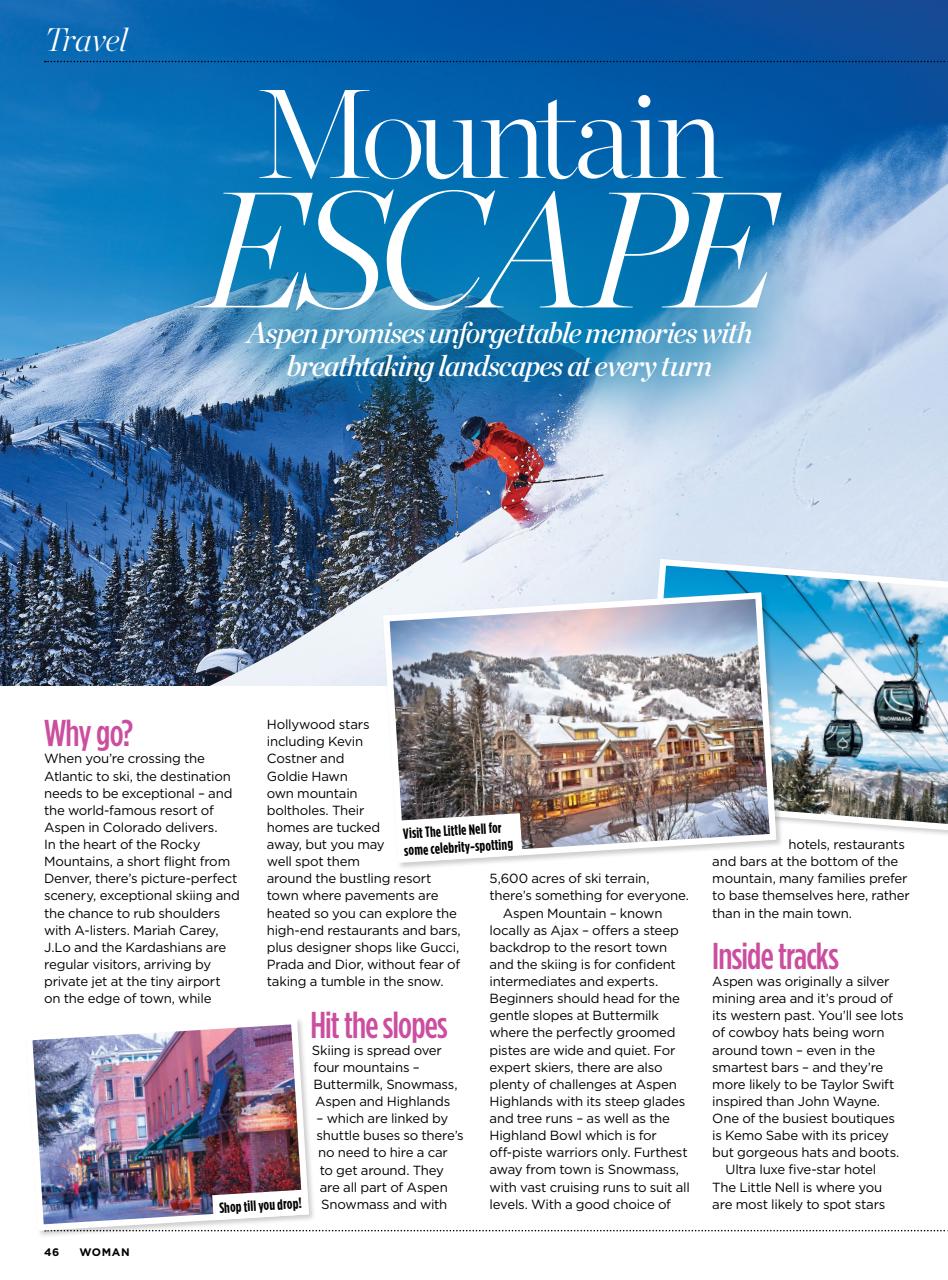 Travel

Mountain ESCAPE

Aspen promises unforgettable memories with breathtaking landscapes at every turn

Why go?
When you're crossing the Atlantic to ski, the destination needs to be exceptional – and the world-famous resort of Aspen in Colorado delivers. In the heart of the Rocky Mountains, a short flight from Denver, there's picture-perfect scenery, exceptional skiing and the chance to rub shoulders with A-listers. Mariah Carey, J.Lo and the Kardashians are regular visitors, arriving by private jet at the tiny airport on the edge of town, while Hollywood stars including Kevin Costner and Goldie Hawn own mountain boltholes. Their homes are tucked away, but you may well spot them around the bustling resort town where pavements are heated so you can explore the high-end restaurants and bars, plus designer shops like Gucci, Prada and Dior, without fear of taking a tumble in the snow.

Visit The Little Nell for some celebrity-spotting

Shop till you drop!

Hit the slopes
Skiing is spread over four mountains – Buttermilk, Snowmass, Aspen and Highlands – which are linked by shuttle buses so there's no need to hire a car to get around. They are all part of Aspen Snowmass and with 5,600 acres of ski terrain, there's something for everyone.

Aspen Mountain – known locally as Ajax – offers a steep backdrop to the resort town and the skiing is for confident intermediates and experts. Beginners should head for the gentle slopes at Buttermilk where the perfectly groomed pistes are wide and quiet. For expert skiers, there are also plenty of challenges at Aspen Highlands with its steep glades and tree runs – as well as the Highland Bowl which is for off-piste warriors only. Furthest away from town is Snowmass, with vast cruising runs to suit all levels. With a good choice of hotels, restaurants and bars at the bottom of the mountain, many families prefer to base themselves here, rather than in the main town.

Inside tracks
Aspen was originally a silver mining area and it's proud of its western past. You'll see lots of cowboy hats being worn around town – even in the smartest bars – and they're more likely to be Taylor Swift inspired than John Wayne. One of the busiest boutiques is Kemo Sabe with its pricey but gorgeous hats and boots.

Ultra luxe five-star hotel The Little Nell is where you are most likely to spot stars

46 WOMAN